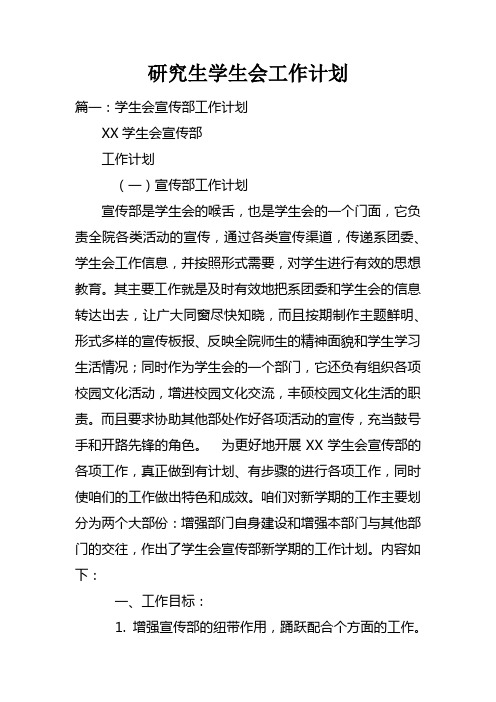 研究生学生会工作计划

篇一：学生会宣传部工作计划

XX 学生会宣传部

工作计划

（一）宣传部工作计划

宣传部是学生会的喉舌，也是学生会的一个门面，它负责全院各类活动的宣传，通过各类宣传渠道，传递系团委、学生会工作信息，并按照形式需要，对学生进行有效的思想教育。其主要工作就是及时有效地把系团委和学生会的信息转达出去，让广大同窗尽快知晓，而且按期制作主题鲜明、形式多样的宣传板报、反映全院师生的精神面貌和学生学习生活情况；同时作为学生会的一个部门，它还负有组织各项校园文化活动，增进校园文化交流，丰硕校园文化生活的职责。而且要求协助其他部处作好各项活动的宣传，充当鼓号手和开路先锋的角色。　为更好地开展 XX 学生会宣传部的各项工作，真正做到有计划、有步骤的进行各项工作，同时使咱们的工作做出特色和成效。咱们对新学期的工作主要划分为两个大部份：增强部门自身建设和增强本部门与其他部门的交往，作出了学生会宣传部新学期的工作计划。内容如下：

一、工作目标：

1. 增强宣传部的纽带作用，踊跃配合个方面的工作。